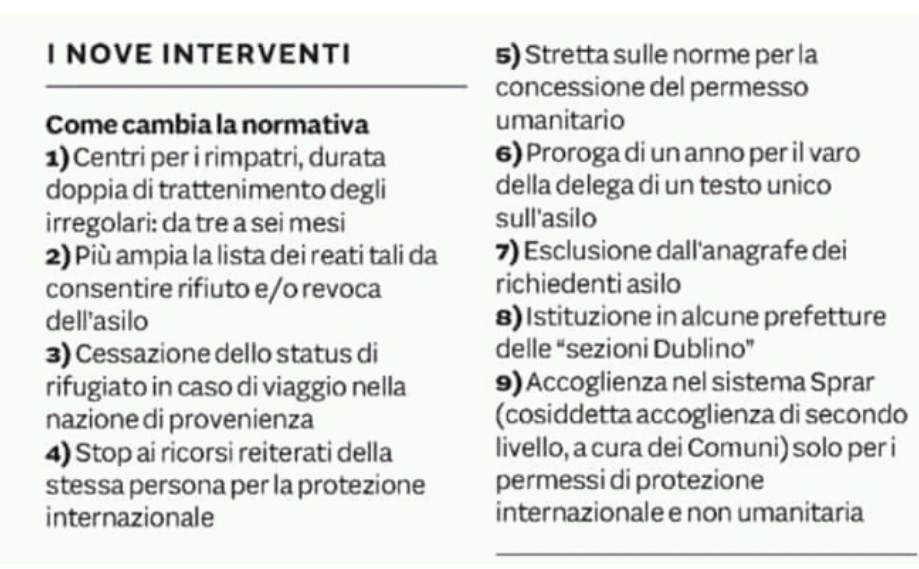 I NOVE INTERVENTI

Come cambia la normativa
1) Centri per i rimpatri, durata doppia di trattenimento degli irregolari: da tre a sei mesi
2) Più ampia la lista dei reati tali da consentire rifiuto e/o revoca dell'asilo
3) Cessazione dello status di rifugiato in caso di viaggio nella nazione di provenienza
4) Stop ai ricorsi reiterati della stessa persona per la protezione internazionale
5) Stretta sulle norme per la concessione del permesso umanitario
6) Proroga di un anno per il varo della delega di un testo unico sull'asilo
7) Esclusione dall'anagrafe dei richiedenti asilo
8) Istituzione in alcune prefetture delle "sezioni Dublino"
9) Accoglienza nel sistema Sprar (cosiddetta accoglienza di secondo livello, a cura dei Comuni) solo per i permessi di protezione internazionale e non umanitaria